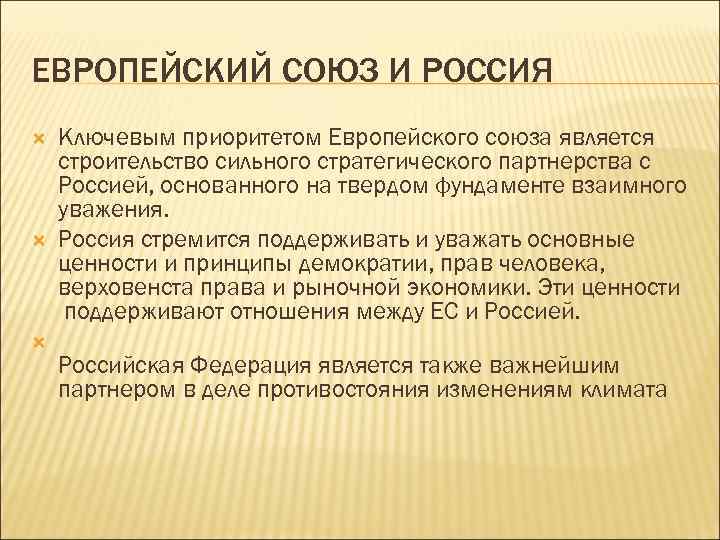 ЕВРОПЕЙСКИЙ СОЮЗ И РОССИЯ

Ключевым приоритетом Европейского союза является строительство сильного стратегического партнерства с Россией, основанного на твердом фундаменте взаимного уважения.

Россия стремится поддерживать и уважать основные ценности и принципы демократии, прав человека, верховенста права и рыночной экономики. Эти ценности поддерживают отношения между ЕС и Россией.

Российская Федерация является также важнейшим партнером в деле противостояния изменениям климата